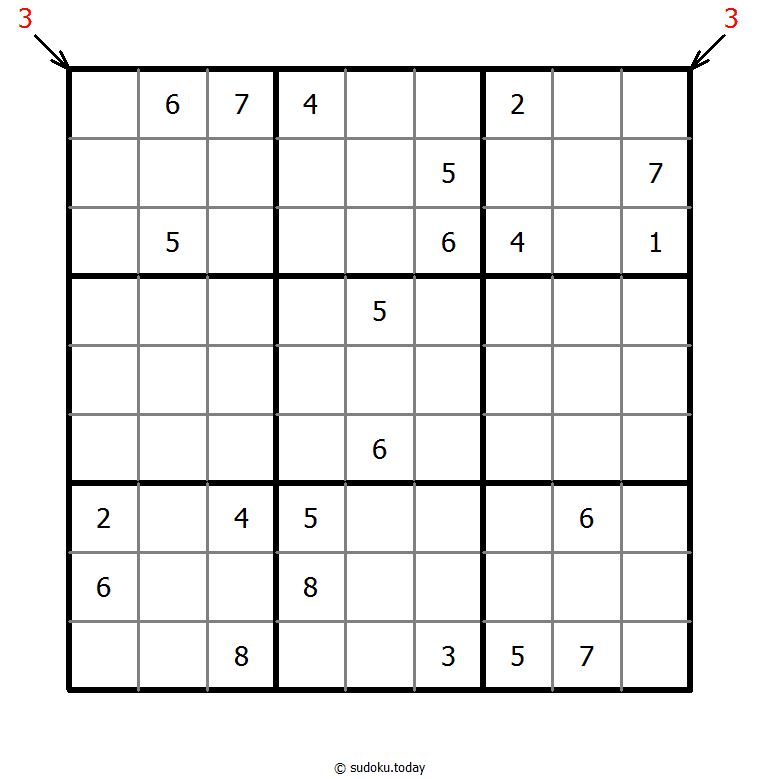 3 3

| | | | | | | | | |
|---|---|---|---|---|---|---|---|---|
| | 6 | 7 | 4 | | | 2 | | |
| | | | | | 5 | | | 7 |
| | 5 | | | | 6 | 4 | | 1 |
| | | | | 5 | | | | |
| | | | | | | | | |
| | | | | 6 | | | | |
| 2 | | 4 | 5 | | | | 6 | |
| 6 | | | 8 | | | | | |
| | | 8 | | | 3 | 5 | 7 | |

© sudoku.today